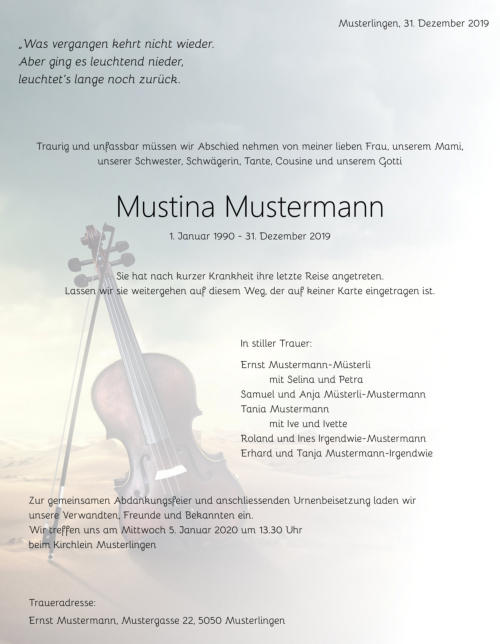 Musterlingen, 31. Dezember 2019

„Was vergangen kehrt nicht wieder.
Aber ging es leuchtend nieder,
leuchtet's lange noch zurück.

Traurig und unfassbar müssen wir Abschied nehmen von meiner lieben Frau, unserem Mami, unserer Schwester, Schwägerin, Tante, Cousine und unserem Gotti

Mustina Mustermann

1. Januar 1990 - 31. Dezember 2019

Sie hat nach kurzer Krankheit ihre letzte Reise angetreten.
Lassen wir sie weitergehen auf diesem Weg, der auf keiner Karte eingetragen ist.

In stiller Trauer:

Ernst Mustermann-Müsterli
mit Selina und Petra
Samuel und Anja Müsterli-Mustermann
Tania Mustermann
mit Ive und Ivette
Roland und Ines Irgendwie-Mustermann
Erhard und Tanja Mustermann-Irgendwie

Zur gemeinsamen Abdankungsfeier und anschliessenden Urnenbeisetzung laden wir unsere Verwandten, Freunde und Bekannten ein.
Wir treffen uns am Mittwoch 5. Januar 2020 um 13.30 Uhr
beim Kirchlein Musterlingen

Traueradresse:
Ernst Mustermann, Mustergasse 22, 5050 Musterlingen